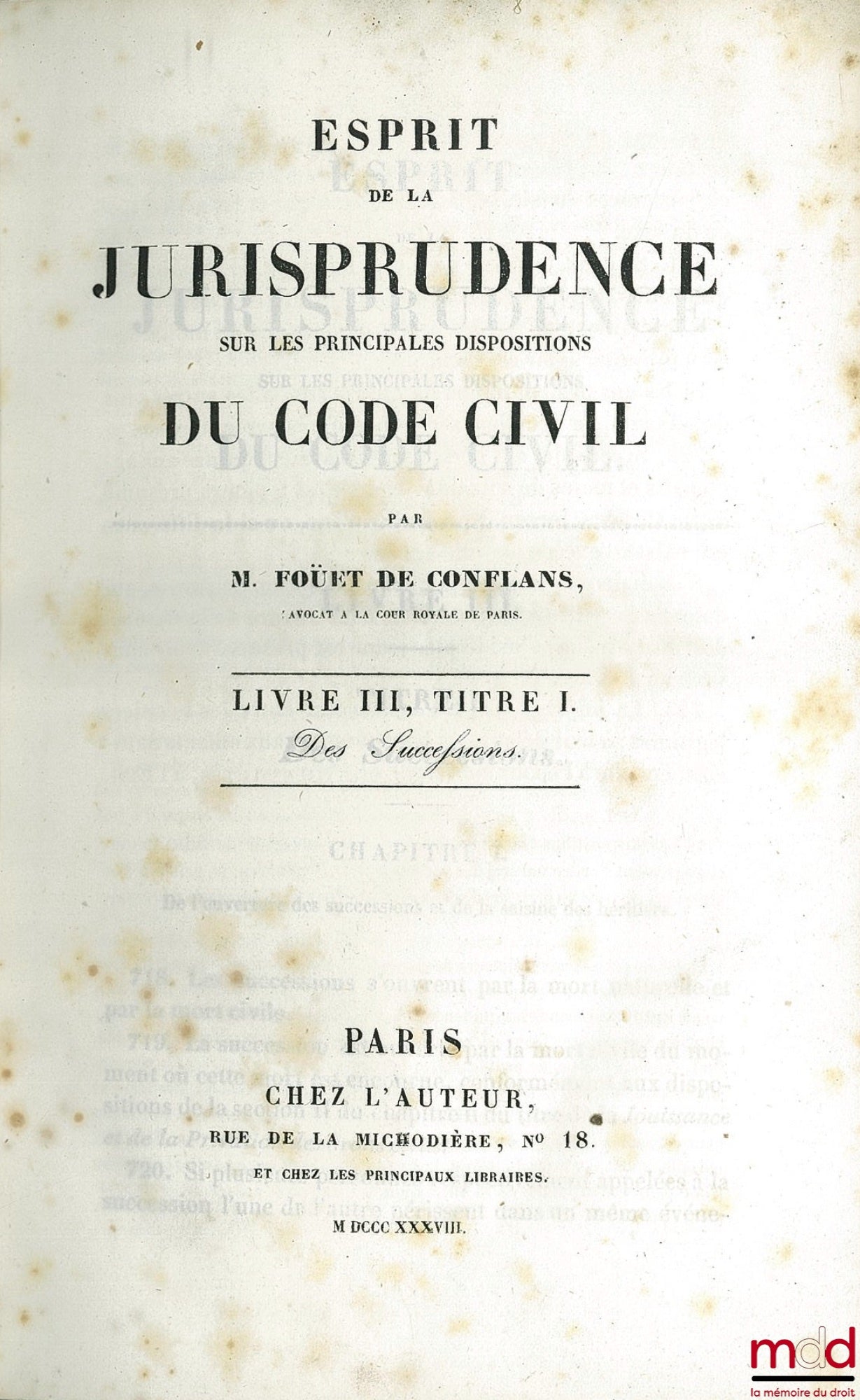 ESPRIT
DE LA
JURISPRUDENCE
SUR LES PRINCIPALES DISPOSITIONS
DU CODE CIVIL

PAR

M. FOÜET DE CONFLANS,
AVOCAT A LA COUR ROYALE DE PARIS.

LIVRE III, TITRE I.
Des Successions.

PARIS
CHEZ L'AUTEUR,
RUE DE LA MICHODIÈRE, Nº 18.
ET CHEZ LES PRINCIPAUX LIBRAIRES.

M DCCC XXXVIII.

mdd
la mémoire du droit